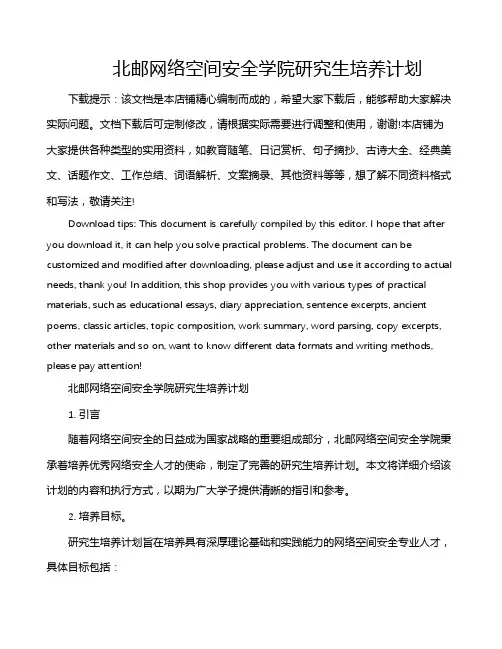 北邮网络空间安全学院研究生培养计划

下载提示：该文档是本店铺精心编制而成的，希望大家下载后，能够帮助大家解决实际问题。文档下载后可定制修改，请根据实际需要进行调整和使用，谢谢!本店铺为大家提供各种类型的实用资料，如教育随笔、日记赏析、句子摘抄、古诗大全、经典美文、话题作文、工作总结、词语解析、文案摘录、其他资料等等，想了解不同资料格式和写法，敬请关注!

Download tips: This document is carefully compiled by this editor. I hope that after you download it, it can help you solve practical problems. The document can be customized and modified after downloading, please adjust and use it according to actual needs, thank you! In addition, this shop provides you with various types of practical materials, such as educational essays, diary appreciation, sentence excerpts, ancient poems, classic articles, topic composition, work summary, word parsing, copy excerpts, other materials and so on, want to know different data formats and writing methods, please pay attention!

北邮网络空间安全学院研究生培养计划

1. 引言

随着网络空间安全的日益成为国家战略的重要组成部分，北邮网络空间安全学院秉承着培养优秀网络安全人才的使命，制定了完善的研究生培养计划。本文将详细介绍该计划的内容和执行方式，以期为广大学子提供清晰的指引和参考。

2. 培养目标。

研究生培养计划旨在培养具有深厚理论基础和实践能力的网络空间安全专业人才，具体目标包括：